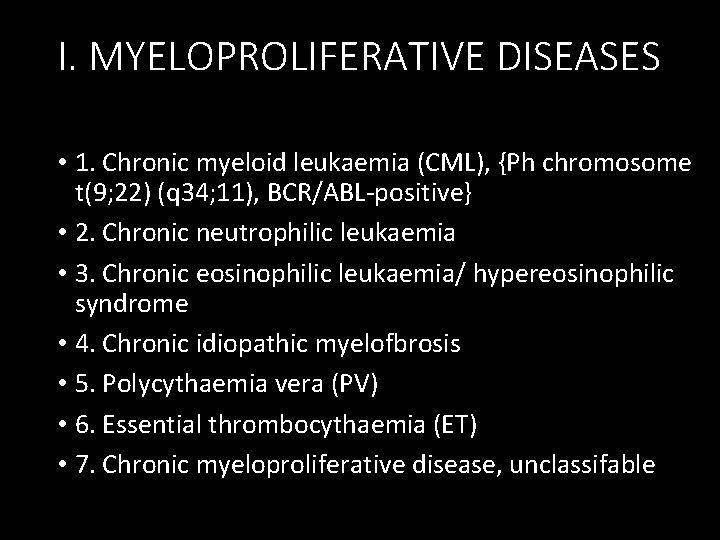 I. MYELOPROLIFERATIVE DISEASES

• 1. Chronic myeloid leukaemia (CML), {Ph chromosome t(9;22) (q34;11), BCR/ABL-positive}
• 2. Chronic neutrophilic leukaemia
• 3. Chronic eosinophilic leukaemia/ hypereosinophilic syndrome
• 4. Chronic idiopathic myelofbrosis
• 5. Polycythaemia vera (PV)
• 6. Essential thrombocythaemia (ET)
• 7. Chronic myeloproliferative disease, unclassifable